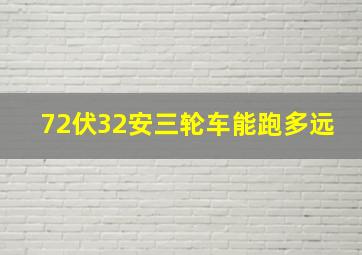 72伏32安三轮车能跑多远